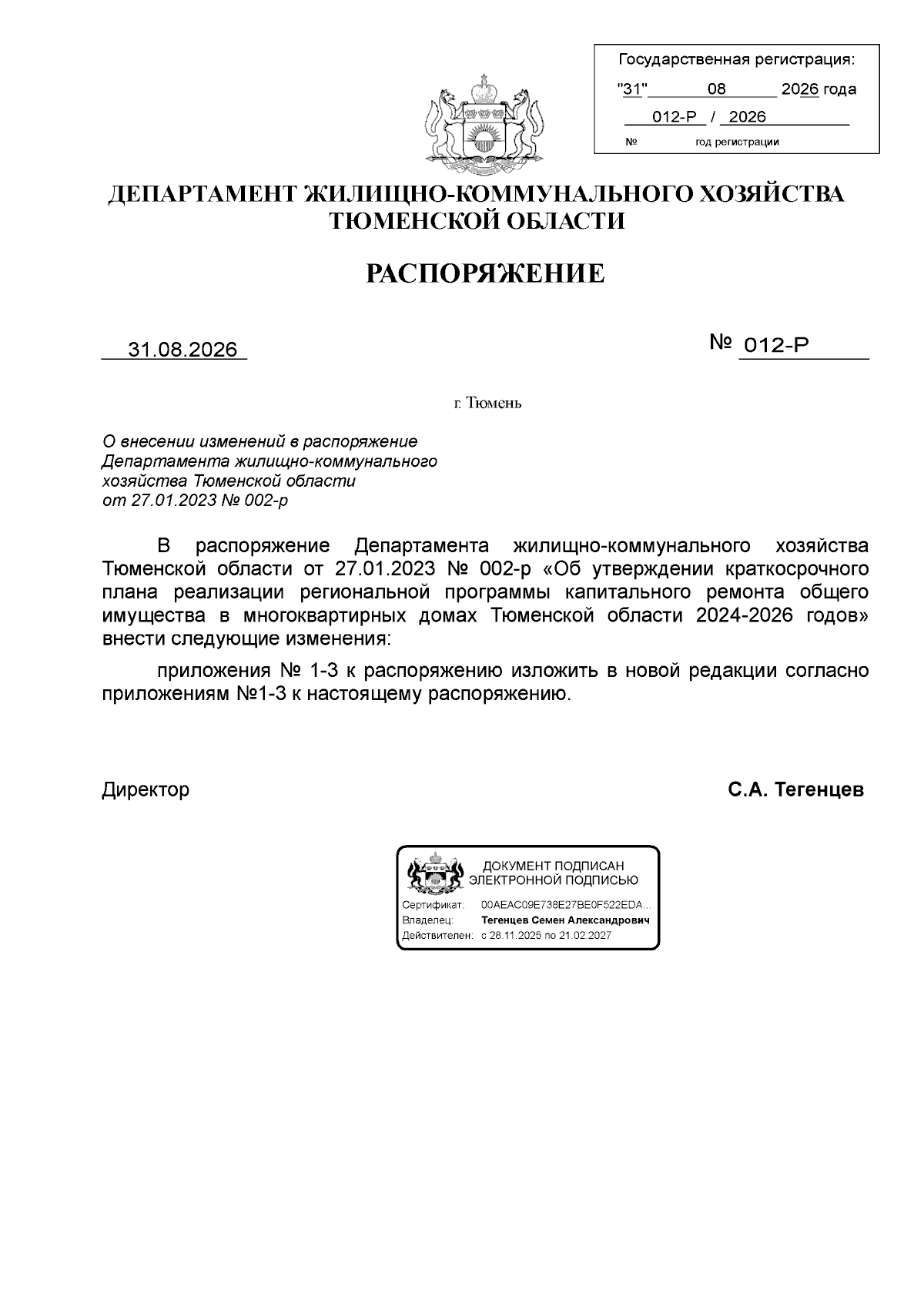 Государственная регистрация:
"31" 08 2026 года
012-Р / 2026
№ год регистрации

ДЕПАРТАМЕНТ ЖИЛИЩНО-КОММУНАЛЬНОГО ХОЗЯЙСТВА ТЮМЕНСКОЙ ОБЛАСТИ

РАСПОРЯЖЕНИЕ

31.08.2026

№ 012-Р

г. Тюмень

О внесении изменений в распоряжение Департамента жилищно-коммунального хозяйства Тюменской области от 27.01.2023 № 002-р

В распоряжение Департамента жилищно-коммунального хозяйства Тюменской области от 27.01.2023 № 002-р «Об утверждении краткосрочного плана реализации региональной программы капитального ремонта общего имущества в многоквартирных домах Тюменской области 2024-2026 годов» внести следующие изменения:

приложения № 1-3 к распоряжению изложить в новой редакции согласно приложениям №1-3 к настоящему распоряжению.

Директор

С.А. Тегенцев

ДОКУМЕНТ ПОДПИСАН ЭЛЕКТРОННОЙ ПОДПИСЬЮ

Сертификат: 00AEAC09E738E27BE0F522EDA...
Владелец: Тегенцев Семен Александрович
Действителен: с 28.11.2025 по 21.02.2027